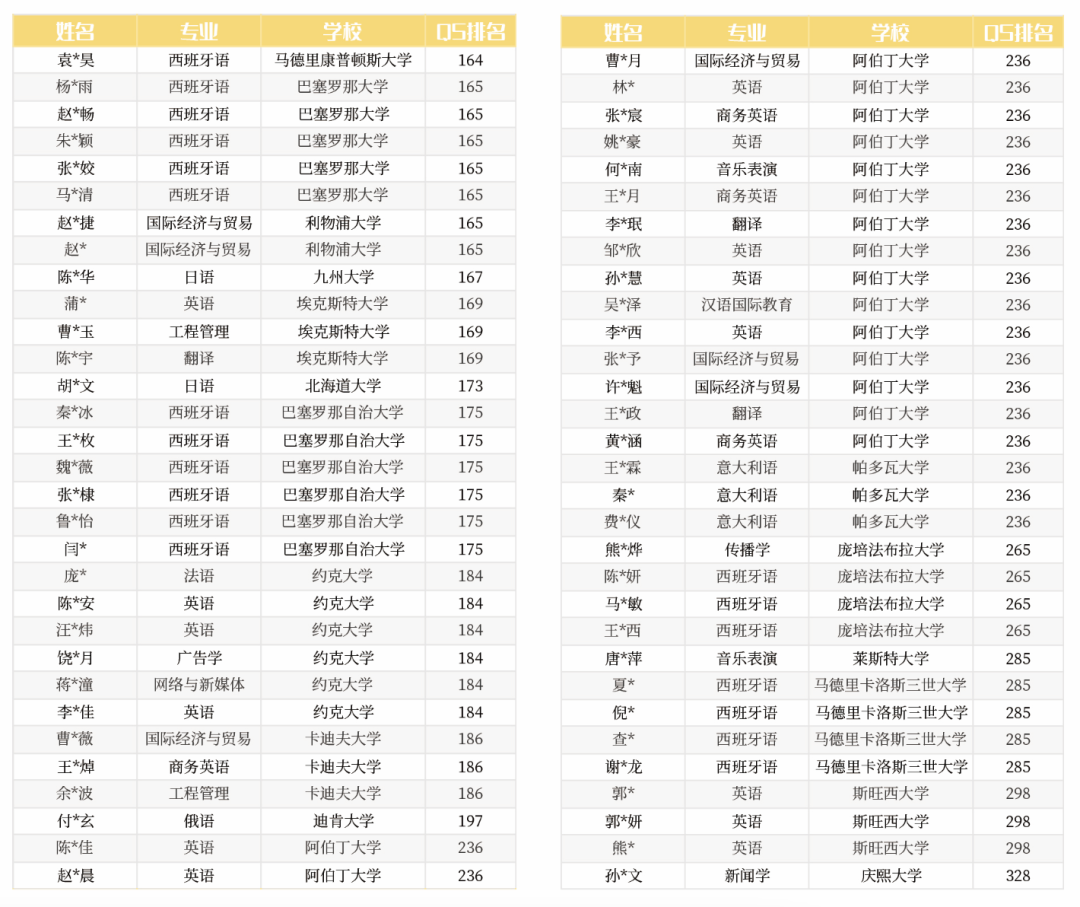 | 姓名 | 专业 | 学校 | QS排名 |
|---|---|---|---|
| 袁*昊 | 西班牙语 | 马德里康普顿斯大学 | 164 |
| 杨*雨 | 西班牙语 | 巴塞罗那大学 | 165 |
| 赵*畅 | 西班牙语 | 巴塞罗那大学 | 165 |
| 朱*颖 | 西班牙语 | 巴塞罗那大学 | 165 |
| 张*姣 | 西班牙语 | 巴塞罗那大学 | 165 |
| 马*清 | 西班牙语 | 巴塞罗那大学 | 165 |
| 赵*捷 | 国际经济与贸易 | 利物浦大学 | 165 |
| 赵* | 国际经济与贸易 | 利物浦大学 | 165 |
| 陈*华 | 日语 | 九州大学 | 167 |
| 蒲* | 英语 | 埃克斯特大学 | 169 |
| 曹*玉 | 工程管理 | 埃克斯特大学 | 169 |
| 陈*宇 | 翻译 | 埃克斯特大学 | 169 |
| 胡*文 | 日语 | 北海道大学 | 173 |
| 秦*冰 | 西班牙语 | 巴塞罗那自治大学 | 175 |
| 王*枚 | 西班牙语 | 巴塞罗那自治大学 | 175 |
| 魏*薇 | 西班牙语 | 巴塞罗那自治大学 | 175 |
| 张*棣 | 西班牙语 | 巴塞罗那自治大学 | 175 |
| 鲁*怡 | 西班牙语 | 巴塞罗那自治大学 | 175 |
| 闫* | 西班牙语 | 巴塞罗那自治大学 | 175 |
| 庞* | 法语 | 约克大学 | 184 |
| 陈*安 | 英语 | 约克大学 | 184 |
| 汪*炜 | 英语 | 约克大学 | 184 |
| 饶*月 | 广告学 | 约克大学 | 184 |
| 蒋*潼 | 网络与新媒体 | 约克大学 | 184 |
| 李*佳 | 英语 | 约克大学 | 184 |
| 曹*薇 | 国际经济与贸易 | 卡迪夫大学 | 186 |
| 王*焯 | 商务英语 | 卡迪夫大学 | 186 |
| 余*波 | 工程管理 | 卡迪夫大学 | 186 |
| 付*玄 | 俄语 | 迪肯大学 | 197 |
| 陈*佳 | 英语 | 阿伯丁大学 | 236 |
| 赵*晨 | 英语 | 阿伯丁大学 | 236 |

| 姓名 | 专业 | 学校 | QS排名 |
|---|---|---|---|
| 曹*月 | 国际经济与贸易 | 阿伯丁大学 | 236 |
| 林* | 英语 | 阿伯丁大学 | 236 |
| 张*宸 | 商务英语 | 阿伯丁大学 | 236 |
| 姚*豪 | 英语 | 阿伯丁大学 | 236 |
| 何*南 | 音乐表演 | 阿伯丁大学 | 236 |
| 王*月 | 商务英语 | 阿伯丁大学 | 236 |
| 李*珉 | 翻译 | 阿伯丁大学 | 236 |
| 邹*欣 | 英语 | 阿伯丁大学 | 236 |
| 孙*慧 | 英语 | 阿伯丁大学 | 236 |
| 吴*泽 | 汉语国际教育 | 阿伯丁大学 | 236 |
| 李*西 | 英语 | 阿伯丁大学 | 236 |
| 张*予 | 国际经济与贸易 | 阿伯丁大学 | 236 |
| 许*魁 | 国际经济与贸易 | 阿伯丁大学 | 236 |
| 王*政 | 翻译 | 阿伯丁大学 | 236 |
| 黄*涵 | 商务英语 | 阿伯丁大学 | 236 |
| 王*霖 | 意大利语 | 帕多瓦大学 | 236 |
| 秦* | 意大利语 | 帕多瓦大学 | 236 |
| 费*仪 | 意大利语 | 帕多瓦大学 | 236 |
| 熊*烨 | 传播学 | 庞培法布拉大学 | 265 |
| 陈*妍 | 西班牙语 | 庞培法布拉大学 | 265 |
| 马*敏 | 西班牙语 | 庞培法布拉大学 | 265 |
| 王*西 | 西班牙语 | 庞培法布拉大学 | 265 |
| 唐*萍 | 音乐表演 | 莱斯特大学 | 285 |
| 夏* | 西班牙语 | 马德里卡洛斯三世大学 | 285 |
| 倪* | 西班牙语 | 马德里卡洛斯三世大学 | 285 |
| 查* | 西班牙语 | 马德里卡洛斯三世大学 | 285 |
| 谢*龙 | 西班牙语 | 马德里卡洛斯三世大学 | 285 |
| 郭* | 英语 | 斯旺西大学 | 298 |
| 郭*妍 | 英语 | 斯旺西大学 | 298 |
| 熊* | 英语 | 斯旺西大学 | 298 |
| 孙*文 | 新闻学 | 庆熙大学 | 328 |